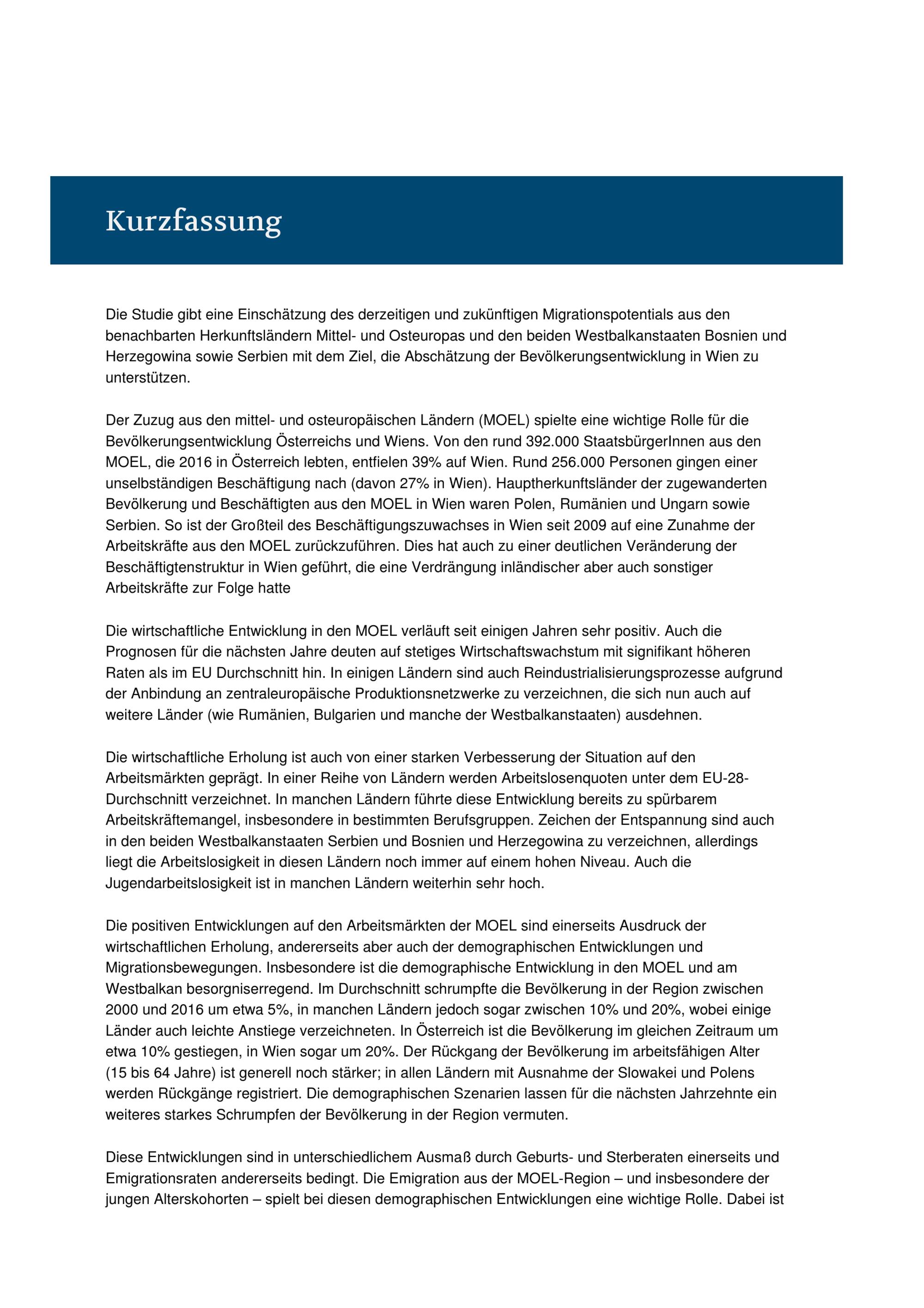 Kurzfassung

Die Studie gibt eine Einschätzung des derzeitigen und zukünftigen Migrationspotentials aus den benachbarten Herkunftsländern Mittel- und Osteuropas und den beiden Westbalkanstaaten Bosnien und Herzegowina sowie Serbien mit dem Ziel, die Abschätzung der Bevölkerungsentwicklung in Wien zu unterstützen.

Der Zuzug aus den mittel- und osteuropäischen Ländern (MOEL) spielte eine wichtige Rolle für die Bevölkerungsentwicklung Österreichs und Wiens. Von den rund 392.000 StaatsbürgerInnen aus den MOEL, die 2016 in Österreich lebten, entfielen 39% auf Wien. Rund 256.000 Personen gingen einer unselbständigen Beschäftigung nach (davon 27% in Wien). Hauptherkunftsländer der zugewanderten Bevölkerung und Beschäftigten aus den MOEL in Wien waren Polen, Rumänien und Ungarn sowie Serbien. So ist der Großteil des Beschäftigungszuwachses in Wien seit 2009 auf eine Zunahme der Arbeitskräfte aus den MOEL zurückzuführen. Dies hat auch zu einer deutlichen Veränderung der Beschäftigtenstruktur in Wien geführt, die eine Verdrängung inländischer aber auch sonstiger Arbeitskräfte zur Folge hatte

Die wirtschaftliche Entwicklung in den MOEL verläuft seit einigen Jahren sehr positiv. Auch die Prognosen für die nächsten Jahre deuten auf stetiges Wirtschaftswachstum mit signifikant höheren Raten als im EU Durchschnitt hin. In einigen Ländern sind auch Reindustrialisierungsprozesse aufgrund der Anbindung an zentraleuropäische Produktionsnetzwerke zu verzeichnen, die sich nun auch auf weitere Länder (wie Rumänien, Bulgarien und manche der Westbalkanstaaten) ausdehnen.

Die wirtschaftliche Erholung ist auch von einer starken Verbesserung der Situation auf den Arbeitsmärkten geprägt. In einer Reihe von Ländern werden Arbeitslosenquoten unter dem EU-28-Durchschnitt verzeichnet. In manchen Ländern führte diese Entwicklung bereits zu spürbarem Arbeitskräftemangel, insbesondere in bestimmten Berufsgruppen. Zeichen der Entspannung sind auch in den beiden Westbalkanstaaten Serbien und Bosnien und Herzegowina zu verzeichnen, allerdings liegt die Arbeitslosigkeit in diesen Ländern noch immer auf einem hohen Niveau. Auch die Jugendarbeitslosigkeit ist in manchen Ländern weiterhin sehr hoch.

Die positiven Entwicklungen auf den Arbeitsmärkten der MOEL sind einerseits Ausdruck der wirtschaftlichen Erholung, andererseits aber auch der demographischen Entwicklungen und Migrationsbewegungen. Insbesondere ist die demographische Entwicklung in den MOEL und am Westbalkan besorgniserregend. Im Durchschnitt schrumpfte die Bevölkerung in der Region zwischen 2000 und 2016 um etwa 5%, in manchen Ländern jedoch sogar zwischen 10% und 20%, wobei einige Länder auch leichte Anstiege verzeichneten. In Österreich ist die Bevölkerung im gleichen Zeitraum um etwa 10% gestiegen, in Wien sogar um 20%. Der Rückgang der Bevölkerung im arbeitsfähigen Alter (15 bis 64 Jahre) ist generell noch stärker; in allen Ländern mit Ausnahme der Slowakei und Polens werden Rückgänge registriert. Die demographischen Szenarien lassen für die nächsten Jahrzehnte ein weiteres starkes Schrumpfen der Bevölkerung in der Region vermuten.

Diese Entwicklungen sind in unterschiedlichem Ausmaß durch Geburts- und Sterberaten einerseits und Emigrationsraten andererseits bedingt. Die Emigration aus der MOEL-Region – und insbesondere der jungen Alterskohorten – spielt bei diesen demographischen Entwicklungen eine wichtige Rolle. Dabei ist